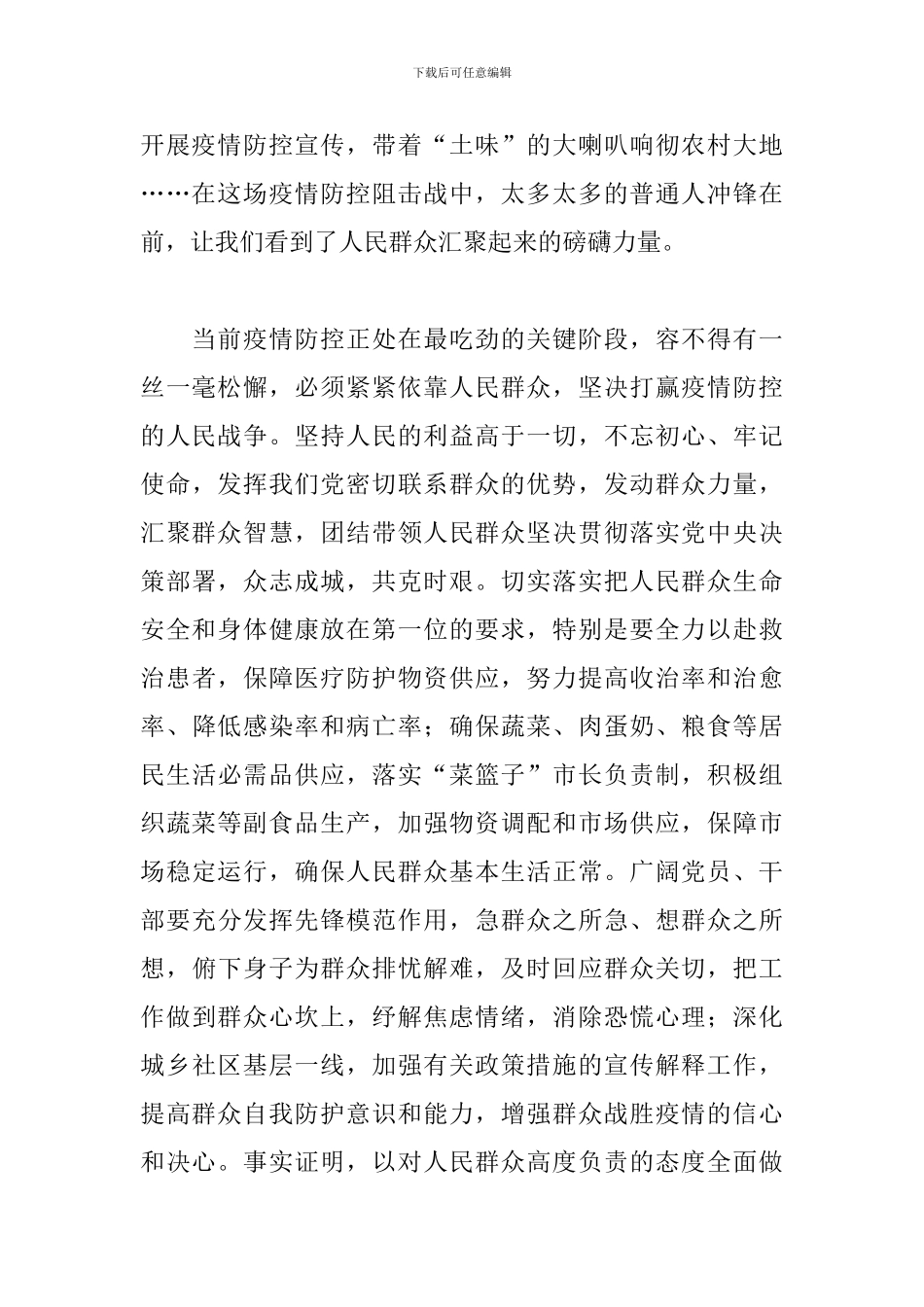 下载后可任意编辑

开展疫情防控宣传，带着“土味”的大喇叭响彻农村大地……在这场疫情防控阻击战中，太多太多的普通人冲锋在前，让我们看到了人民群众汇聚起来的磅礴力量。

当前疫情防控正处在最吃劲的关键阶段，容不得有一丝一毫松懈，必须紧紧依靠人民群众，坚决打赢疫情防控的人民战争。坚持人民的利益高于一切，不忘初心、牢记使命，发挥我们党密切联系群众的优势，发动群众力量，汇聚群众智慧，团结带领人民群众坚决贯彻落实党中央决策部署，众志成城，共克时艰。切实落实把人民群众生命安全和身体健康放在第一位的要求，特别是要全力以赴救治患者，保障医疗防护物资供应，努力提高收治率和治愈率、降低感染率和病亡率；确保蔬菜、肉蛋奶、粮食等居民生活必需品供应，落实“菜篮子”市长负责制，积极组织蔬菜等副食品生产，加强物资调配和市场供应，保障市场稳定运行，确保人民群众基本生活正常。广阔党员、干部要充分发挥先锋模范作用，急群众之所急、想群众之所想，俯下身子为群众排忧解难，及时回应群众关切，把工作做到群众心坎上，纾解焦虑情绪，消除恐慌心理；深化城乡社区基层一线，加强有关政策措施的宣传解释工作，提高群众自我防护意识和能力，增强群众战胜疫情的信心和决心。事实证明，以对人民群众高度负责的态度全面做